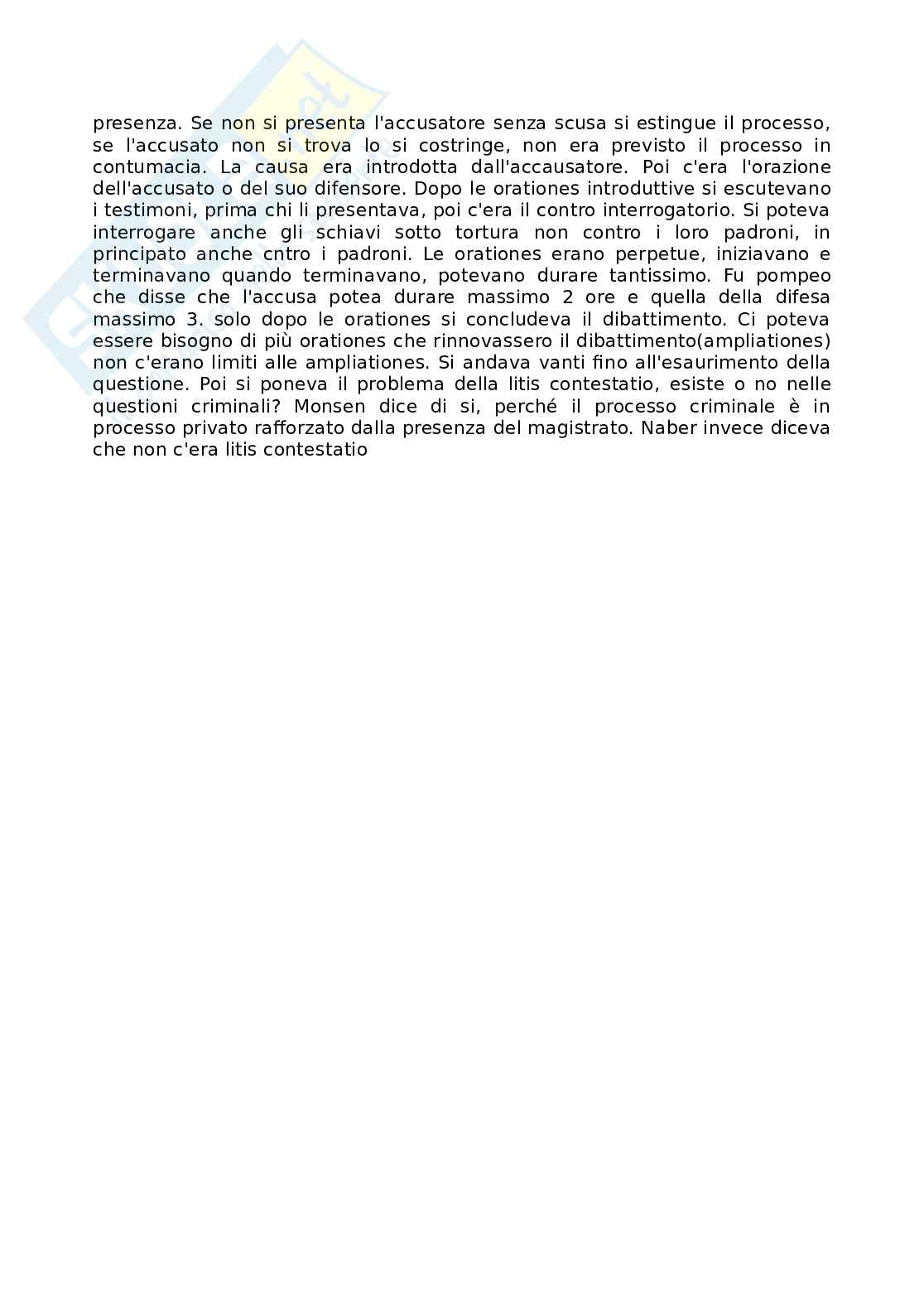 presenza. Se non si presenta l'accusatore senza scusa si estingue il processo, se l'accusato non si trova lo si costringe, non era previsto il processo in contumacia. La causa era introdotta dall'accausatore. Poi c'era l'orazione dell'accusato o del suo difensore. Dopo le orationes introduttive si escutevano i testimoni, prima chi li presentava, poi c'era il contro interrogatorio. Si poteva interrogare anche gli schiavi sotto tortura non contro i loro padroni, in principato anche cntro i padroni. Le orationes erano perpetue, iniziavano e terminavano quando terminavano, potevano durare tantissimo. Fu pompeo che disse che l'accusa potea durare massimo 2 ore e quella della difesa massimo 3. solo dopo le orationes si concludeva il dibattimento. Ci poteva essere bisogno di più orationes che rinnovassero il dibattimento(ampliationes) non c'erano limiti alle ampliationes. Si andava vanti fino all'esaurimento della questione. Poi si poneva il problema della litis contestatio, esiste o no nelle questioni criminali? Monsen dice di si, perché il processo criminale è in processo privato rafforzato dalla presenza del magistrato. Naber invece diceva che non c'era litis contestatio